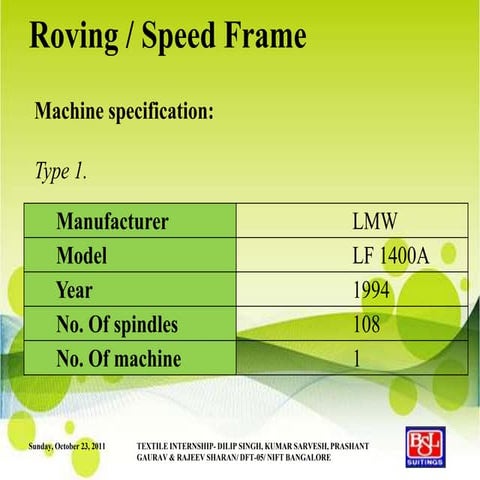 Roving / Speed Frame

Machine specification:

Type 1.

| Manufacturer | LMW |
|---|---|
| Model | LF 1400A |
| Year | 1994 |
| No. Of spindles | 108 |
| No. Of machine | 1 |

Sunday, October 23, 2011

TEXTILE INTERNSHIP- DILIP SINGH, KUMAR SARVESH, PRASHANT GAURAV & RAJEEV SHARAN/ DFT-05/ NIFT BANGALORE

BSL SUITINGS